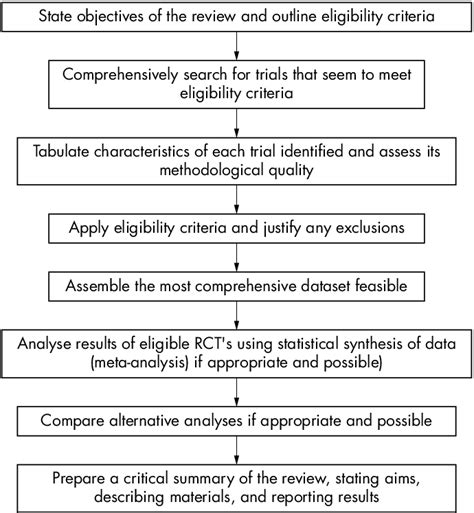 State objectives of the review and outline eligibility criteria

Comprehensively search for trials that seem to meet eligibility criteria

Tabulate characteristics of each trial identified and assess its methodological quality

Apply eligibility criteria and justify any exclusions

Assemble the most comprehensive dataset feasible

Analyse results of eligible RCT's using statistical synthesis of data (meta-analysis) if appropriate and possible)

Compare alternative analyses if appropriate and possible

Prepare a critical summary of the review, stating aims, describing materials, and reporting results